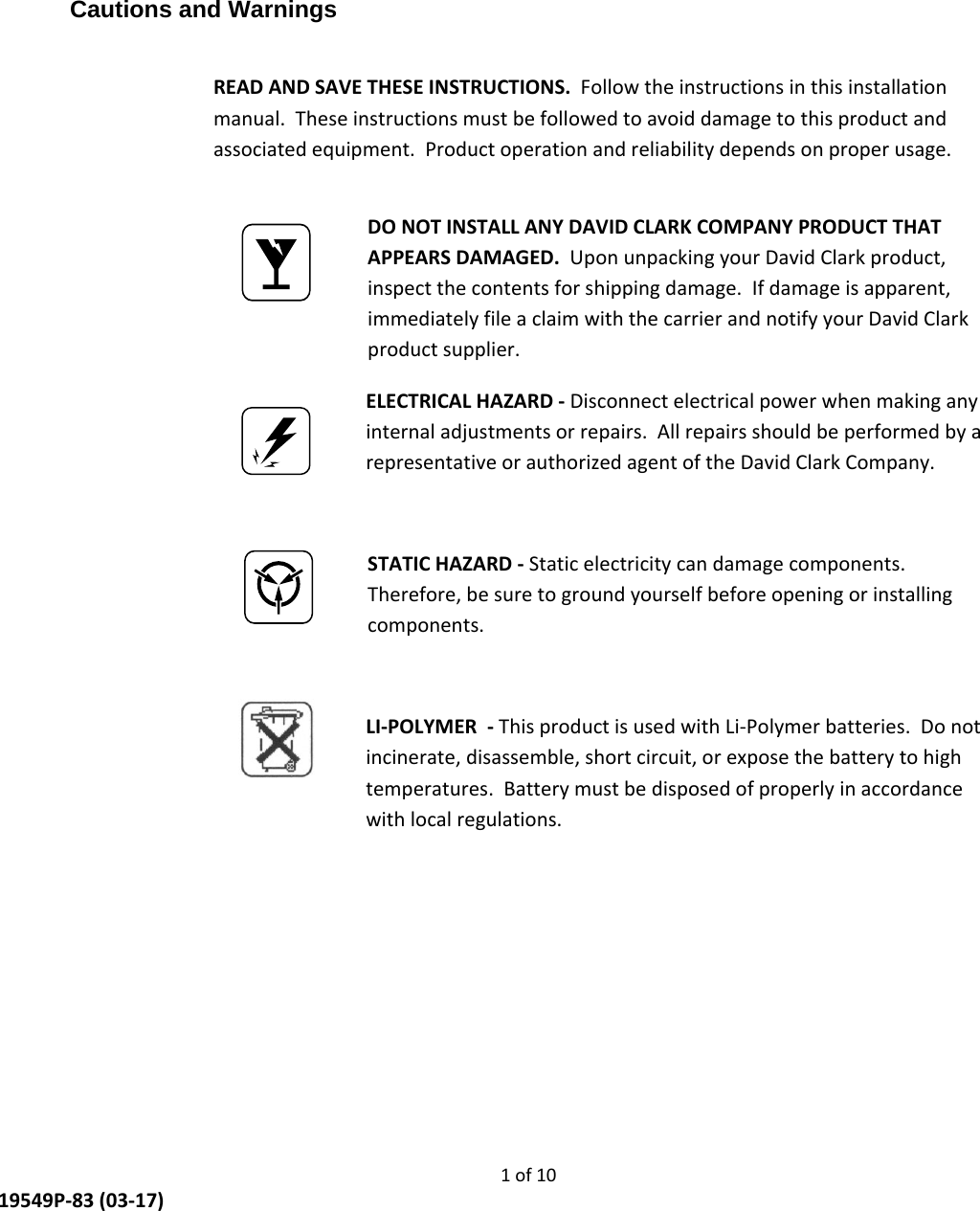 Cautions and Warnings

READ AND SAVE THESE INSTRUCTIONS. Follow the instructions in this installation manual. These instructions must be followed to avoid damage to this product and associated equipment. Product operation and reliability depends on proper usage.

DO NOT INSTALL ANY DAVID CLARK COMPANY PRODUCT THAT APPEARS DAMAGED. Upon unpacking your David Clark product, inspect the contents for shipping damage. If damage is apparent, immediately file a claim with the carrier and notify your David Clark product supplier.

ELECTRICAL HAZARD - Disconnect electrical power when making any internal adjustments or repairs. All repairs should be performed by a representative or authorized agent of the David Clark Company.

STATIC HAZARD - Static electricity can damage components. Therefore, be sure to ground yourself before opening or installing components.

LI-POLYMER - This product is used with Li-Polymer batteries. Do not incinerate, disassemble, short circuit, or expose the battery to high temperatures. Battery must be disposed of properly in accordance with local regulations.

1 of 10

19549P-83 (03-17)